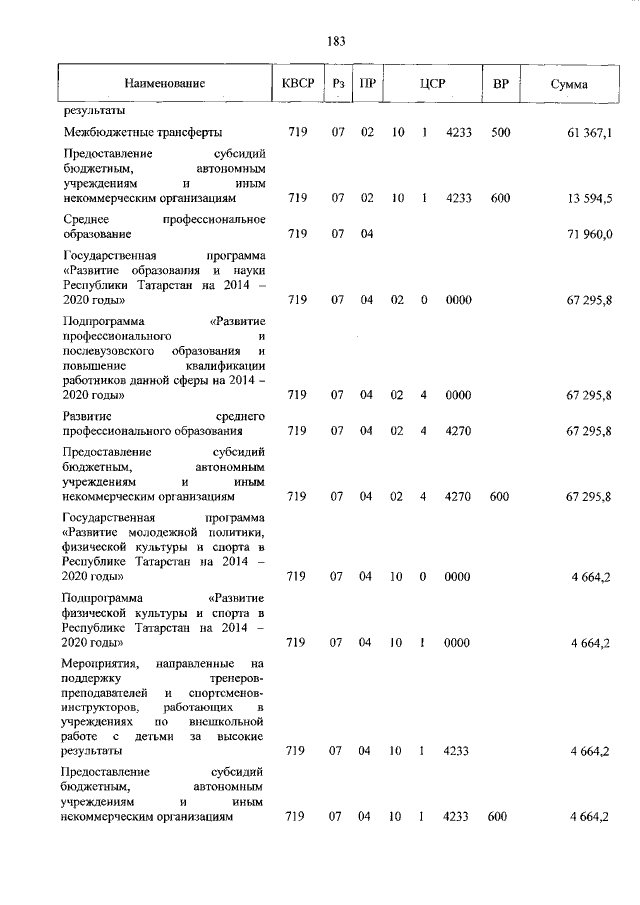 183

| Наименование | КВСР | Рз | ПР | ЦСР | | | ВР | Сумма |
|---|---|---|---|---|---|---|---|---|
| результаты | | | | | | | | |
| Межбюджетные трансферты | 719 | 07 | 02 | 10 | 1 | 4233 | 500 | 61 367,1 |
| Предоставление субсидий бюджетным, автономным учреждениям и иным некоммерческим организациям | 719 | 07 | 02 | 10 | 1 | 4233 | 600 | 13 594,5 |
| Среднее профессиональное образование | 719 | 07 | 04 | | | | | 71 960,0 |
| Государственная программа «Развитие образования и науки Республики Татарстан на 2014 – 2020 годы» | 719 | 07 | 04 | 02 | 0 | 0000 | | 67 295,8 |
| Подпрограмма «Развитие профессионального и послевузовского образования и повышение квалификации работников данной сферы на 2014 – 2020 годы» | 719 | 07 | 04 | 02 | 4 | 0000 | | 67 295,8 |
| Развитие среднего профессионального образования | 719 | 07 | 04 | 02 | 4 | 4270 | | 67 295,8 |
| Предоставление субсидий бюджетным, автономным учреждениям и иным некоммерческим организациям | 719 | 07 | 04 | 02 | 4 | 4270 | 600 | 67 295,8 |
| Государственная программа «Развитие молодежной политики, физической культуры и спорта в Республике Татарстан на 2014 – 2020 годы» | 719 | 07 | 04 | 10 | 0 | 0000 | | 4 664,2 |
| Подпрограмма «Развитие физической культуры и спорта в Республике Татарстан на 2014 – 2020 годы» | 719 | 07 | 04 | 10 | 1 | 0000 | | 4 664,2 |
| Мероприятия, направленные на поддержку тренеров-преподавателей и спортсменов-инструкторов, работающих в учреждениях по внешкольной работе с детьми за высокие результаты | 719 | 07 | 04 | 10 | 1 | 4233 | | 4 664,2 |
| Предоставление субсидий бюджетным, автономным учреждениям и иным некоммерческим организациям | 719 | 07 | 04 | 10 | 1 | 4233 | 600 | 4 664,2 |